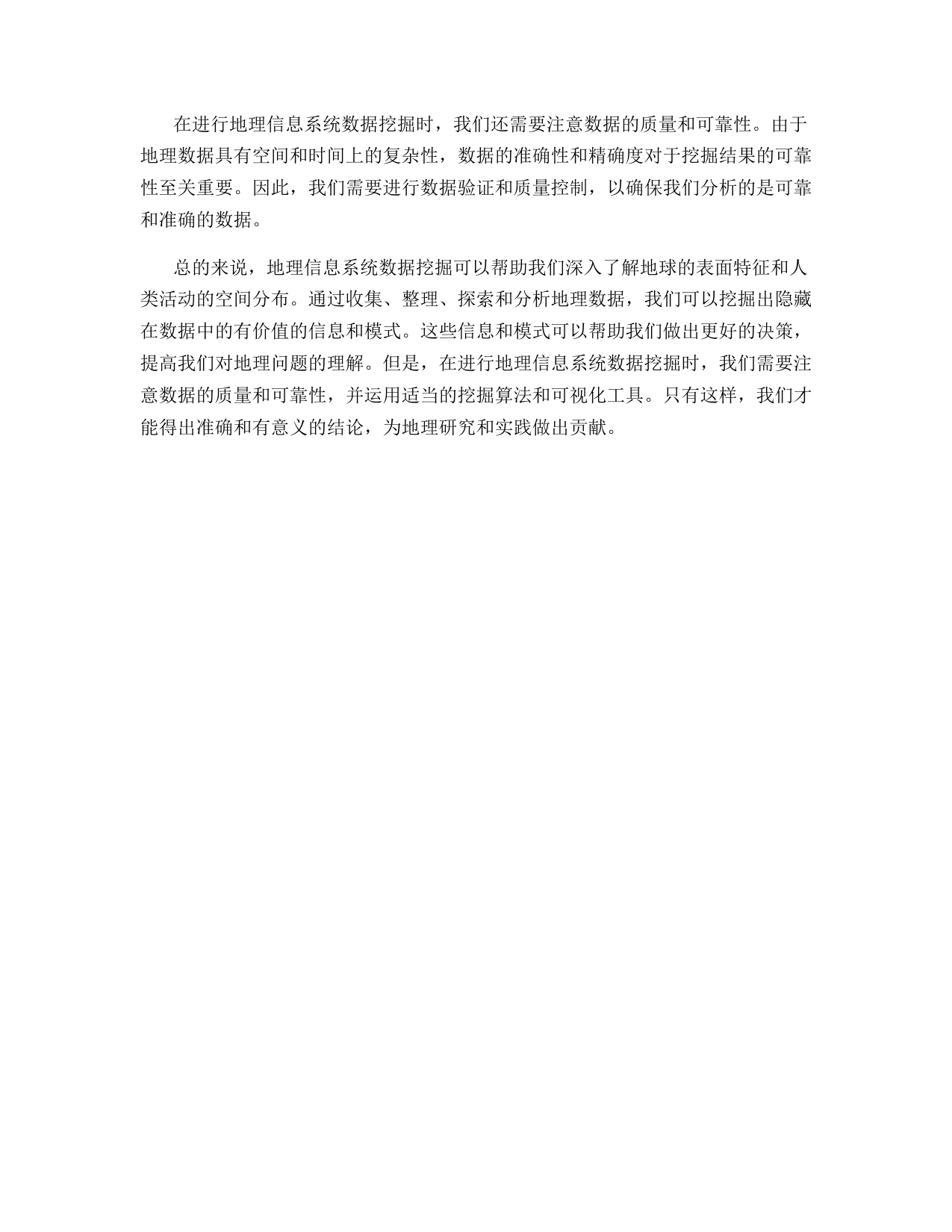 在进行地理信息系统数据挖掘时，我们还需要注意数据的质量和可靠性。由于地理数据具有空间和时间上的复杂性，数据的准确性和精确度对于挖掘结果的可靠性至关重要。因此，我们需要进行数据验证和质量控制，以确保我们分析的是可靠和准确的数据。

总的来说，地理信息系统数据挖掘可以帮助我们深入了解地球的表面特征和人类活动的空间分布。通过收集、整理、探索和分析地理数据，我们可以挖掘出隐藏在数据中的有价值的信息和模式。这些信息和模式可以帮助我们做出更好的决策，提高我们对地理问题的理解。但是，在进行地理信息系统数据挖掘时，我们需要注意数据的质量和可靠性，并运用适当的挖掘算法和可视化工具。只有这样，我们才能得出准确和有意义的结论，为地理研究和实践做出贡献。